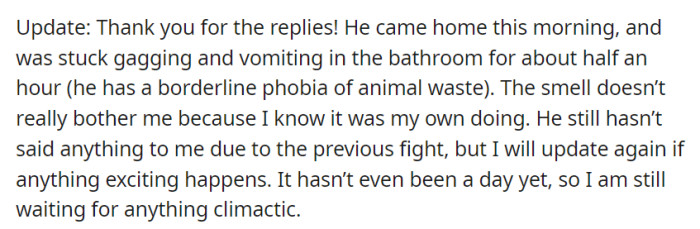 Update: Thank you for the replies! He came home this morning, and was stuck gagging and vomiting in the bathroom for about half an hour (he has a borderline phobia of animal waste). The smell doesn't really bother me because I know it was my own doing. He still hasn't said anything to me due to the previous fight, but I will update again if anything exciting happens. It hasn't even been a day yet, so I am still waiting for anything climactic.